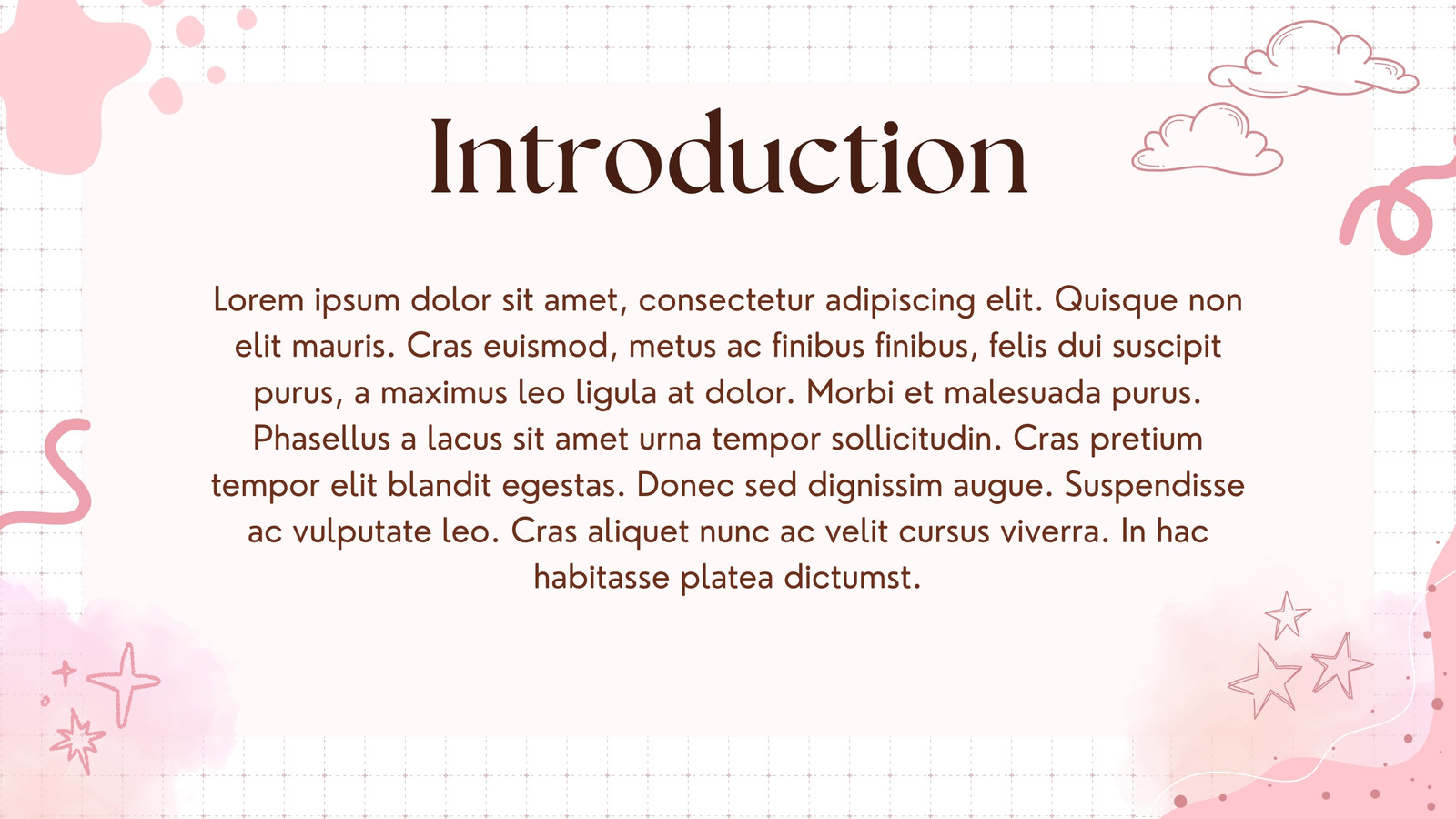 Introduction

Lorem ipsum dolor sit amet, consectetur adipiscing elit. Quisque non elit mauris. Cras euismod, metus ac finibus finibus, felis dui suscipit purus, a maximus leo ligula at dolor. Morbi et malesuada purus. Phasellus a lacus sit amet urna tempor sollicitudin. Cras pretium tempor elit blandit egestas. Donec sed dignissim augue. Suspendisse ac vulputate leo. Cras aliquet nunc ac velit cursus viverra. In hac habitasse platea dictumst.